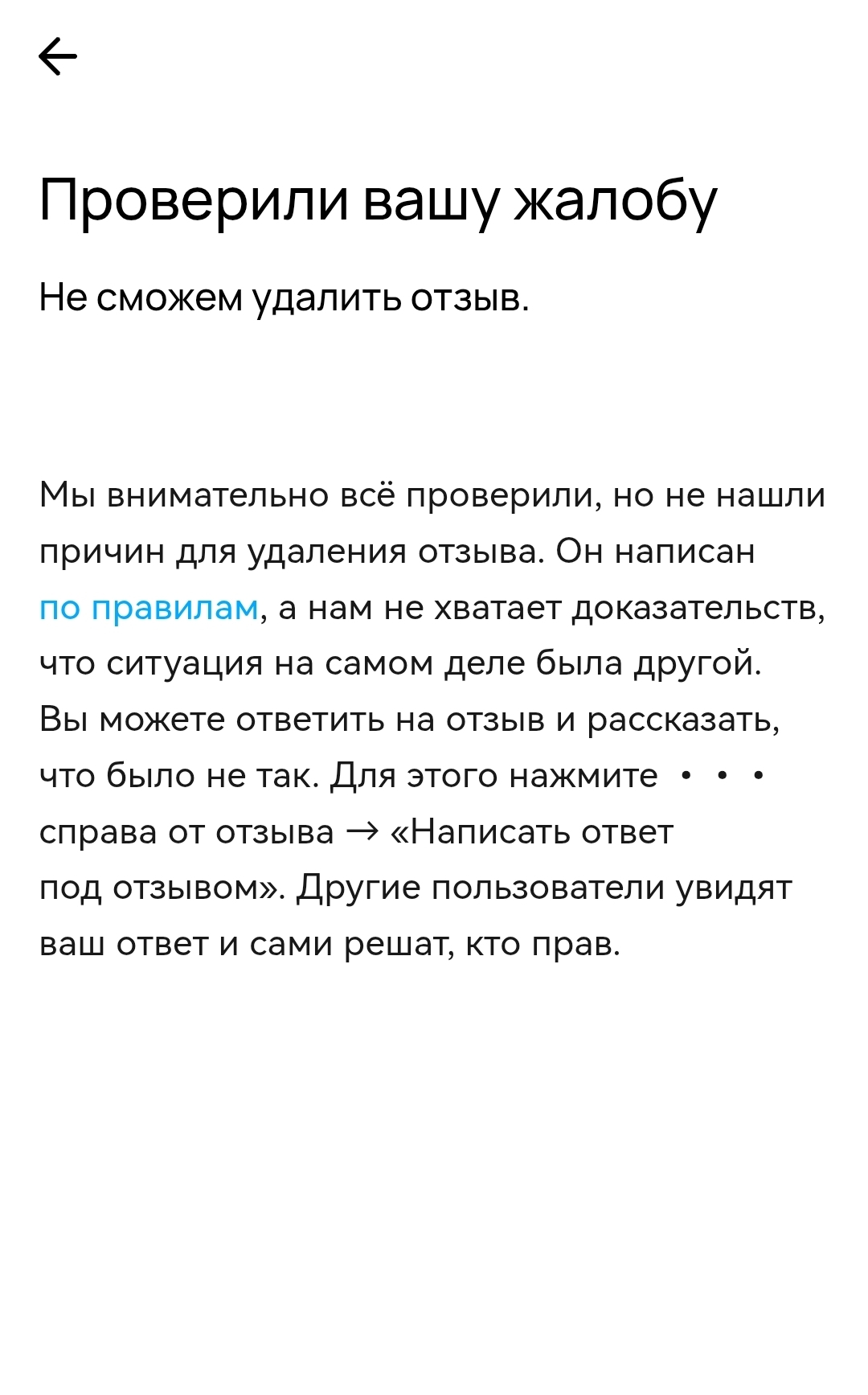 Проверили вашу жалобу

Не сможем удалить отзыв.

Мы внимательно всё проверили, но не нашли причин для удаления отзыва. Он написан по правилам, а нам не хватает доказательств, что ситуация на самом деле была другой. Вы можете ответить на отзыв и рассказать, что было не так. Для этого нажмите • • • справа от отзыва → «Написать ответ под отзывом». Другие пользователи увидят ваш ответ и сами решат, кто прав.